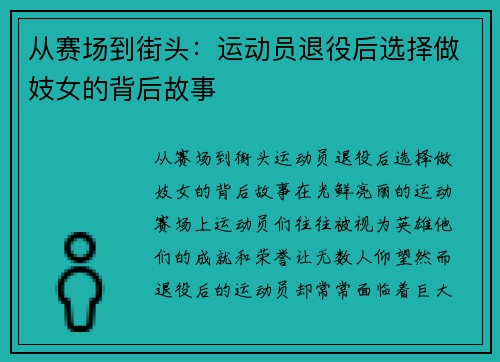 从赛场到街头：运动员退役后选择做妓女的背后故事

从赛场到街头运动员退役后选择做妓女的背后故事在光鲜亮丽的运动赛场上运动员们往往被视为英雄他们的成就和荣誉让无数人仰望然而退役后的运动员却常常面临着巨大